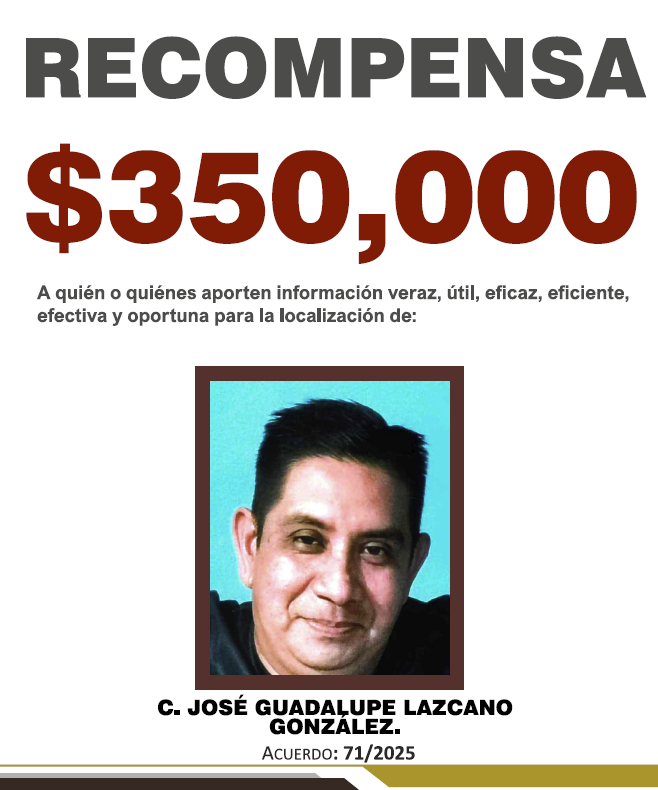 RECOMPENSA

$350,000

A quién o quiénes aporten información veraz, útil, eficaz, eficiente, efectiva y oportuna para la localización de:

C. JOSÉ GUADALUPE LAZCANO GONZÁLEZ.

ACUERDO: 71/2025